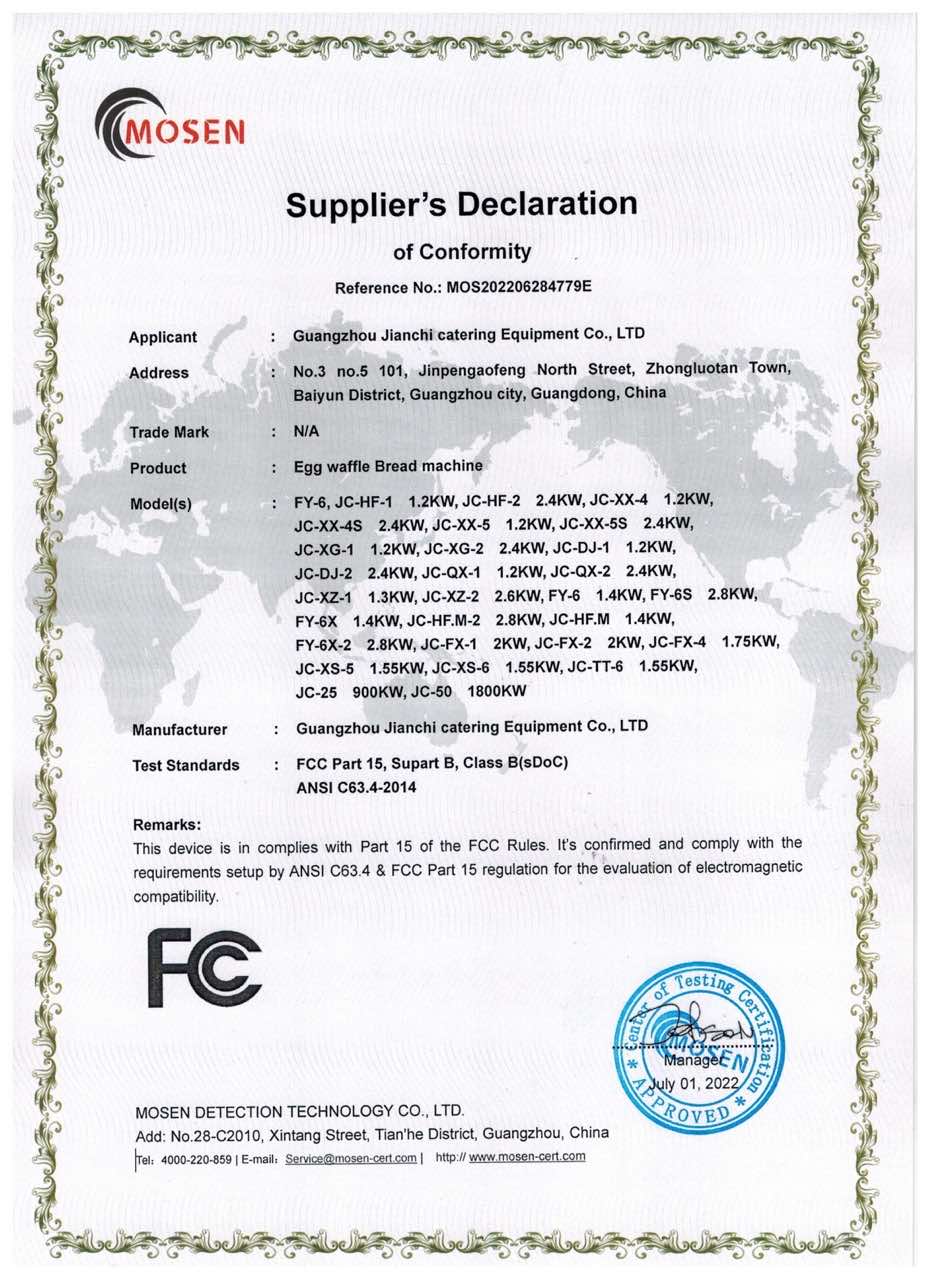 MOSEN

Supplier's Declaration

of Conformity

Reference No.: MOS202206284779E

Applicant : Guangzhou Jianchi catering Equipment Co., LTD

Address : No.3 no.5 101, Jinpengaofeng North Street, Zhongluotan Town, Baiyun District, Guangzhou city, Guangdong, China

Trade Mark : N/A

Product : Egg waffle Bread machine

Model(s) : FY-6, JC-HF-1 1.2KW, JC-HF-2 2.4KW, JC-XX-4 1.2KW, JC-XX-4S 2.4KW, JC-XX-5 1.2KW, JC-XX-5S 2.4KW, JC-XG-1 1.2KW, JC-XG-2 2.4KW, JC-DJ-1 1.2KW, JC-DJ-2 2.4KW, JC-QX-1 1.2KW, JC-QX-2 2.4KW, JC-XZ-1 1.3KW, JC-XZ-2 2.6KW, FY-6 1.4KW, FY-6S 2.8KW, FY-6X 1.4KW, JC-HF.M-2 2.8KW, JC-HF.M 1.4KW, FY-6X-2 2.8KW, JC-FX-1 2KW, JC-FX-2 2KW, JC-FX-4 1.75KW, JC-XS-5 1.55KW, JC-XS-6 1.55KW, JC-TT-6 1.55KW, JC-25 900KW, JC-50 1800KW

Manufacturer : Guangzhou Jianchi catering Equipment Co., LTD

Test Standards : FCC Part 15, Supart B, Class B(sDoC) ANSI C63.4-2014

Remarks:
This device is in complies with Part 15 of the FCC Rules. It's confirmed and comply with the requirements setup by ANSI C63.4 & FCC Part 15 regulation for the evaluation of electromagnetic compatibility.

FC

Center of Testing Certification MOSEN APPROVED

Manager
July 01, 2022

MOSEN DETECTION TECHNOLOGY CO., LTD.
Add: No.28-C2010, Xintang Street, Tian'he District, Guangzhou, China
Tel: 4000-220-859 | E-mail: Service@mosen-cert.com | http:// www.mosen-cert.com